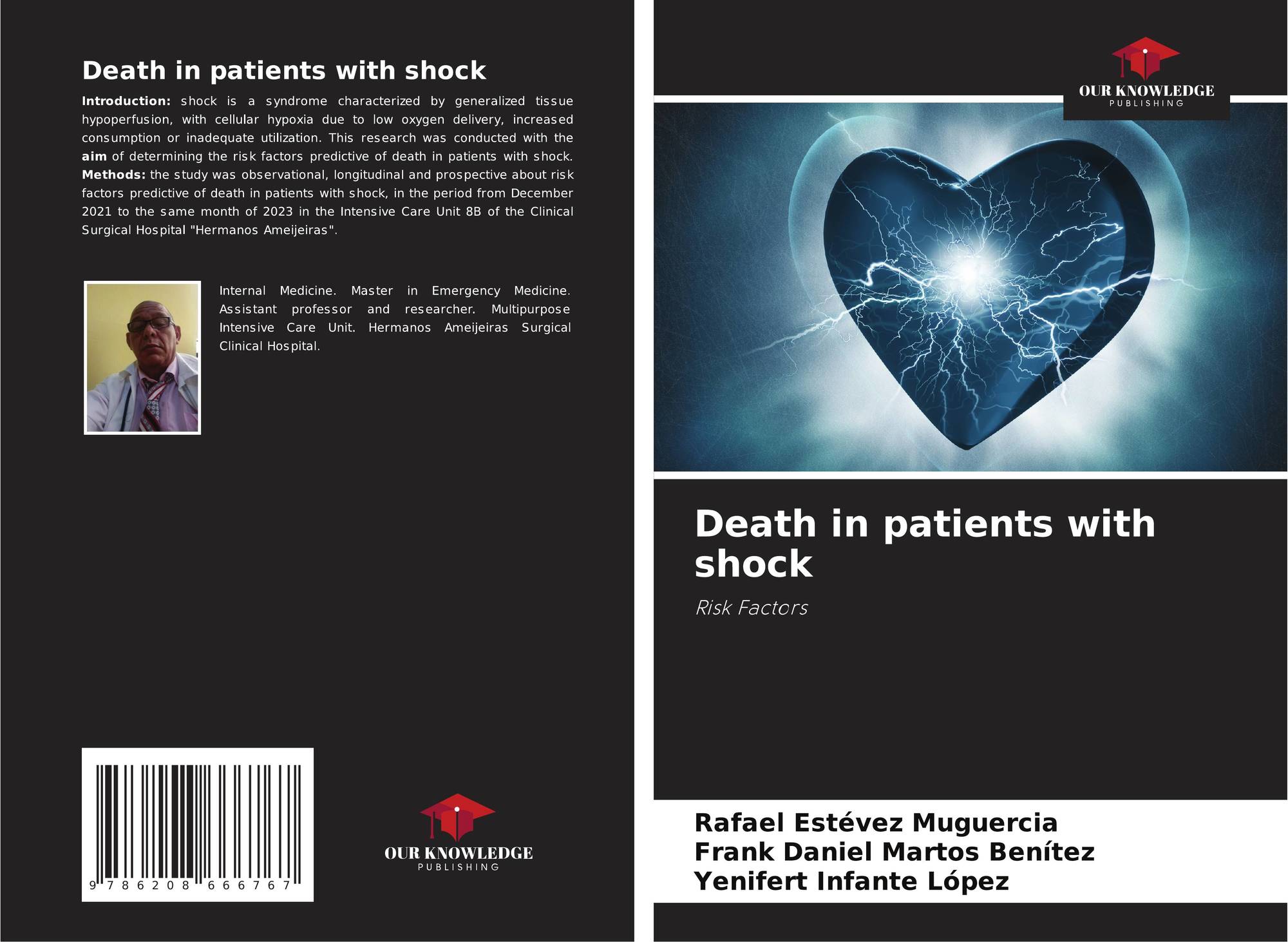 Death in patients with shock

Introduction: shock is a syndrome characterized by generalized tissue hypoperfusion, with cellular hypoxia due to low oxygen delivery, increased consumption or inadequate utilization. This research was conducted with the aim of determining the risk factors predictive of death in patients with shock. Methods: the study was observational, longitudinal and prospective about risk factors predictive of death in patients with shock, in the period from December 2021 to the same month of 2023 in the Intensive Care Unit 8B of the Clinical Surgical Hospital "Hermanos Ameijeiras".

Internal Medicine. Master in Emergency Medicine. Assistant professor and researcher. Multipurpose Intensive Care Unit. Hermanos Ameijeiras Surgical Clinical Hospital.

9 786208 666767

OUR KNOWLEDGE
PUBLISHING

OUR KNOWLEDGE
PUBLISHING

Death in patients with shock

Risk Factors

Rafael Estévez Muguercia
Frank Daniel Martos Benítez
Yenifert Infante López